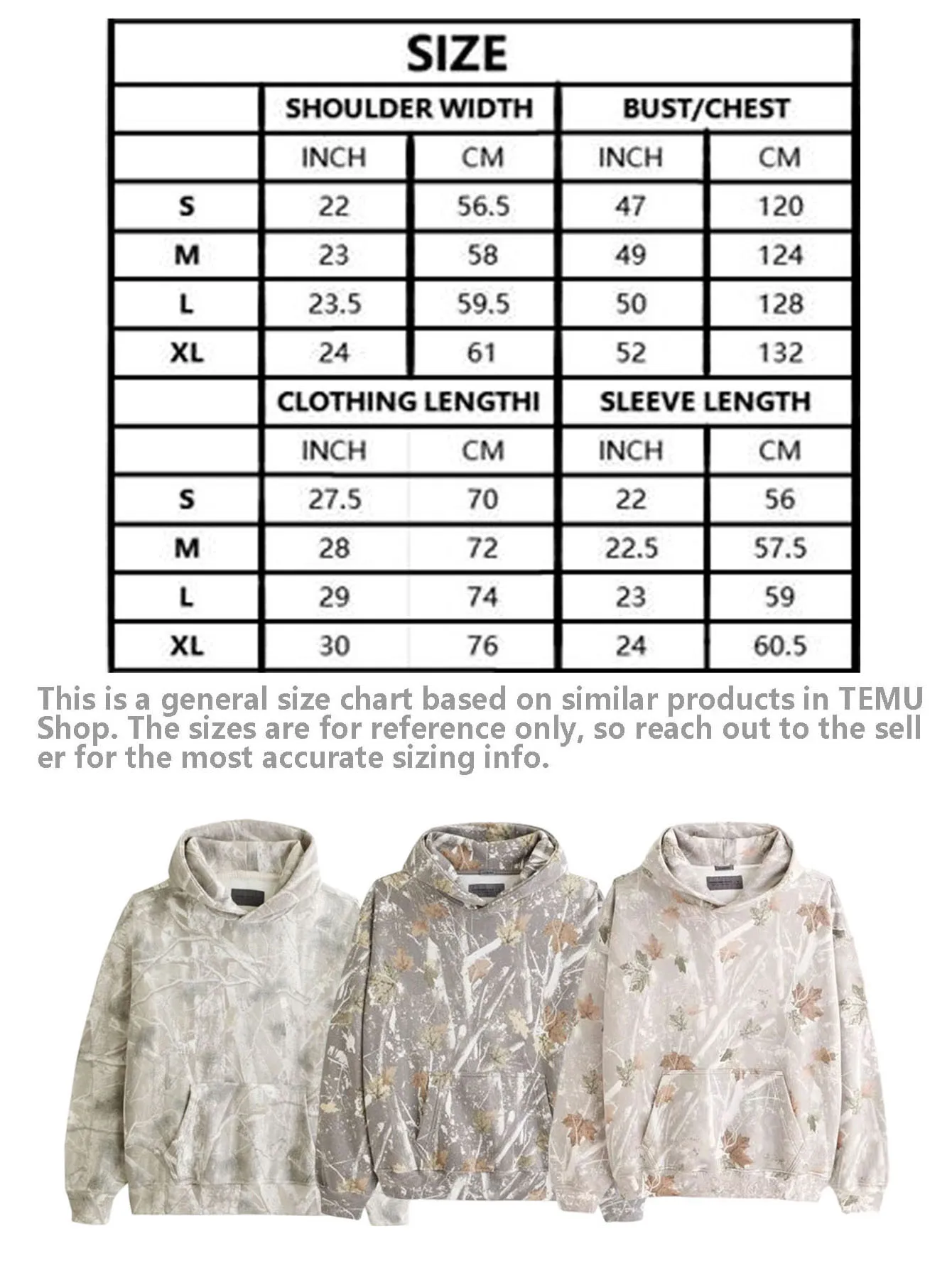 SIZE

| | SHOULDER WIDTH | | BUST/CHEST | |
|---|---|---|---|---|
| | INCH | CM | INCH | CM |
| S | 22 | 56.5 | 47 | 120 |
| M | 23 | 58 | 49 | 124 |
| L | 23.5 | 59.5 | 50 | 128 |
| XL | 24 | 61 | 52 | 132 |
| | CLOTHING LENGTHI | | SLEEVE LENGTH | |
| | INCH | CM | INCH | CM |
| S | 27.5 | 70 | 22 | 56 |
| M | 28 | 72 | 22.5 | 57.5 |
| L | 29 | 74 | 23 | 59 |
| XL | 30 | 76 | 24 | 60.5 |

This is a general size chart based on similar products in TEMU Shop. The sizes are for reference only, so reach out to the seller for the most accurate sizing info.